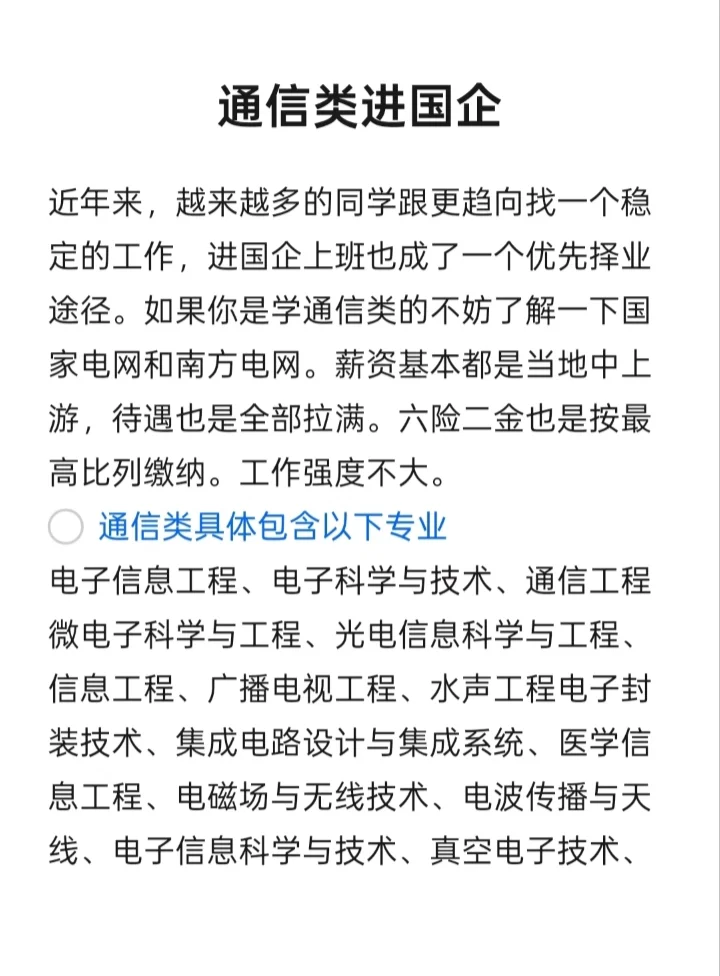 通信类进国企

近年来，越来越多的同学跟更趋向找一个稳定的工作，进国企上班也成了一个优先择业途径。如果你是学通信类的不妨了解一下国家电网和南方电网。薪资基本都是当地中上游，待遇也是全部拉满。六险二金也是按最高比列缴纳。工作强度不大。

通信类具体包含以下专业

电子信息工程、电子科学与技术、通信工程微电子科学与工程、光电信息科学与工程、信息工程、广播电视工程、水声工程电子封装技术、集成电路设计与集成系统、医学信息工程、电磁场与无线技术、电波传播与天线、电子信息科学与技术、真空电子技术、